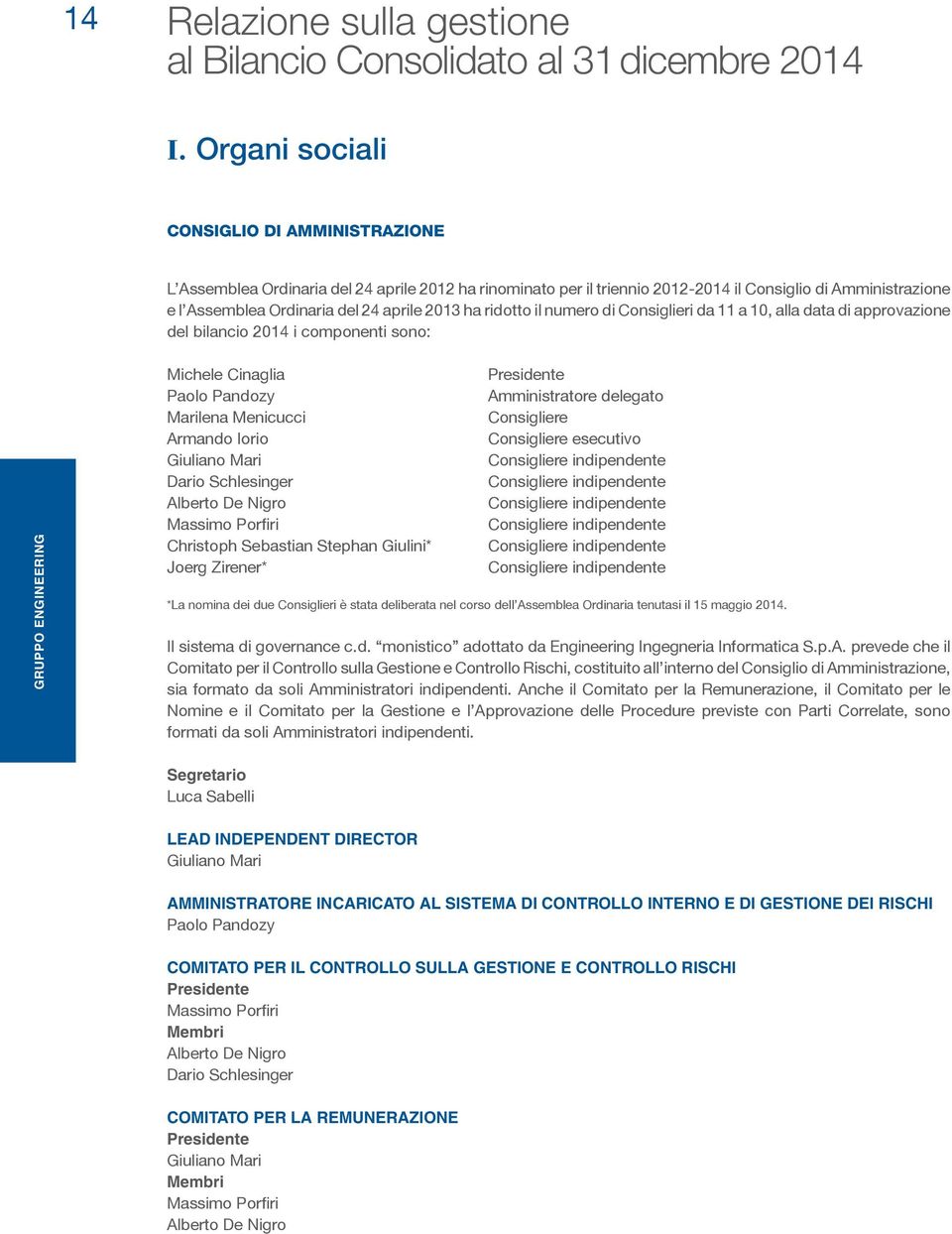 14

Relazione sulla gestione al Bilancio Consolidato al 31 dicembre 2014

I. Organi sociali

CONSIGLIO DI AMMINISTRAZIONE

L'Assemblea Ordinaria del 24 aprile 2012 ha rinominato per il triennio 2012-2014 il Consiglio di Amministrazione e l'Assemblea Ordinaria del 24 aprile 2013 ha ridotto il numero di Consiglieri da 11 a 10, alla data di approvazione del bilancio 2014 i componenti sono:

| | |
|---|---|
| Michele Cinaglia | Presidente |
| Paolo Pandozy | Amministratore delegato |
| Marilena Menicucci | Consigliere |
| Armando Iorio | Consigliere esecutivo |
| Giuliano Mari | Consigliere indipendente |
| Dario Schlesinger | Consigliere indipendente |
| Alberto De Nigro | Consigliere indipendente |
| Massimo Porfiri | Consigliere indipendente |
| Christoph Sebastian Stephan Giulini* | Consigliere indipendente |
| Joerg Zirener* | Consigliere indipendente |

*La nomina dei due Consiglieri è stata deliberata nel corso dell'Assemblea Ordinaria tenutasi il 15 maggio 2014.

Il sistema di governance c.d. "monistico" adottato da Engineering Ingegneria Informatica S.p.A. prevede che il Comitato per il Controllo sulla Gestione e Controllo Rischi, costituito all'interno del Consiglio di Amministrazione, sia formato da soli Amministratori indipendenti. Anche il Comitato per la Remunerazione, il Comitato per le Nomine e il Comitato per la Gestione e l'Approvazione delle Procedure previste con Parti Correlate, sono formati da soli Amministratori indipendenti.

Segretario
Luca Sabelli

LEAD INDEPENDENT DIRECTOR
Giuliano Mari

AMMINISTRATORE INCARICATO AL SISTEMA DI CONTROLLO INTERNO E DI GESTIONE DEI RISCHI
Paolo Pandozy

COMITATO PER IL CONTROLLO SULLA GESTIONE E CONTROLLO RISCHI
Presidente
Massimo Porfiri
Membri
Alberto De Nigro
Dario Schlesinger

COMITATO PER LA REMUNERAZIONE
Presidente
Giuliano Mari
Membri
Massimo Porfiri
Alberto De Nigro

GRUPPO ENGINEERING